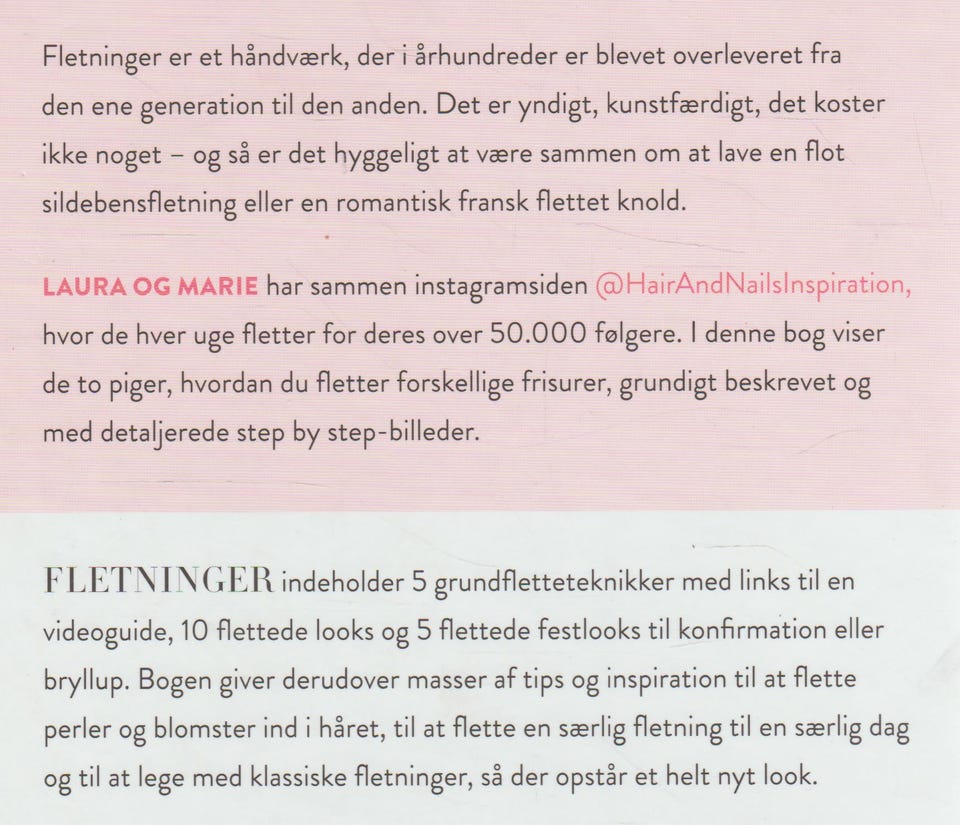 Fletninger er et håndværk, der i århundreder er blevet overleveret fra den ene generation til den anden. Det er yndigt, kunstfærdigt, det koster ikke noget – og så er det hyggeligt at være sammen om at lave en flot sildebensfletning eller en romantisk fransk flettet knold.

LAURA OG MARIE har sammen instagramsiden @HairAndNailsInspiration, hvor de hver uge fletter for deres over 50.000 følgere. I denne bog viser de to piger, hvordan du fletter forskellige frisurer, grundigt beskrevet og med detaljerede step by step-billeder.

FLETNINGER indeholder 5 grundfletteteknikker med links til en videoguide, 10 flettede looks og 5 flettede festlooks til konfirmation eller bryllup. Bogen giver derudover masser af tips og inspiration til at flette perler og blomster ind i håret, til at flette en særlig fletning til en særlig dag og til at lege med klassiske fletninger, så der opstår et helt nyt look.